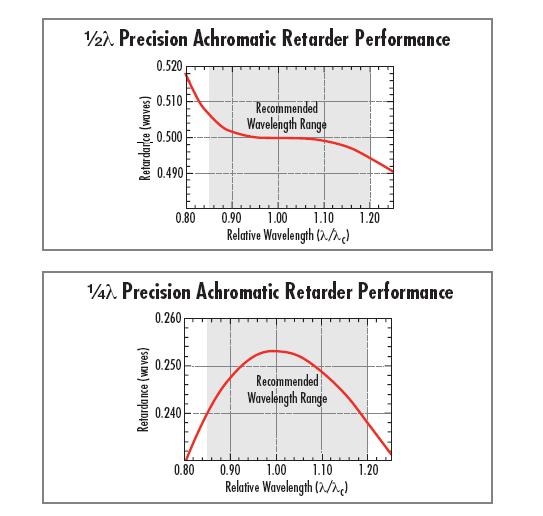 ½λ Precision Achromatic Retarder Performance

0.520
0.510
0.500
0.490
Retardance (waves)
Recommended Wavelength Range
0.80 0.90 1.00 1.10 1.20
Relative Wavelength ($\lambda/\lambda_c$)

¼λ Precision Achromatic Retarder Performance

0.260
0.250
0.240
Retardance (waves)
Recommended Wavelength Range
0.80 0.90 1.00 1.10 1.20
Relative Wavelength ($\lambda/\lambda_c$)